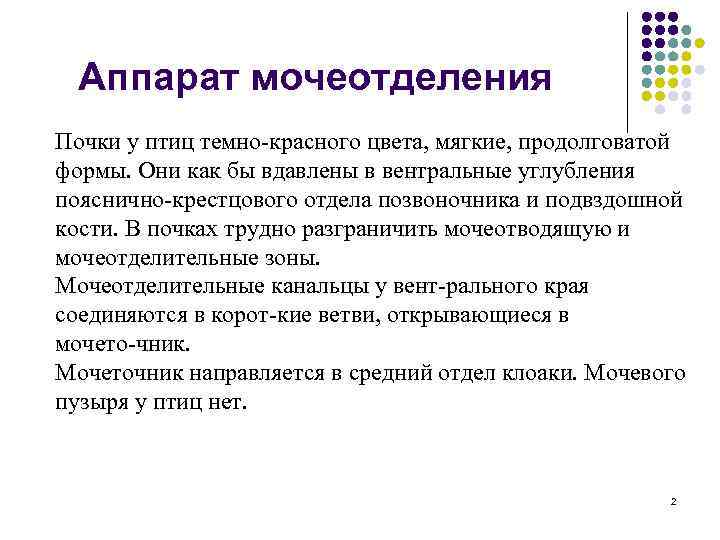 Аппарат мочеотделения

Почки у птиц темно-красного цвета, мягкие, продолговатой формы. Они как бы вдавлены в вентральные углубления пояснично-крестцового отдела позвоночника и подвздошной кости. В почках трудно разграничить мочеотводящую и мочеотделительные зоны.
Мочеотделительные канальцы у вент-рального края соединяются в корот-кие ветви, открывающиеся в мочето-чник.
Мочеточник направляется в средний отдел клоаки. Мочевого пузыря у птиц нет.

2